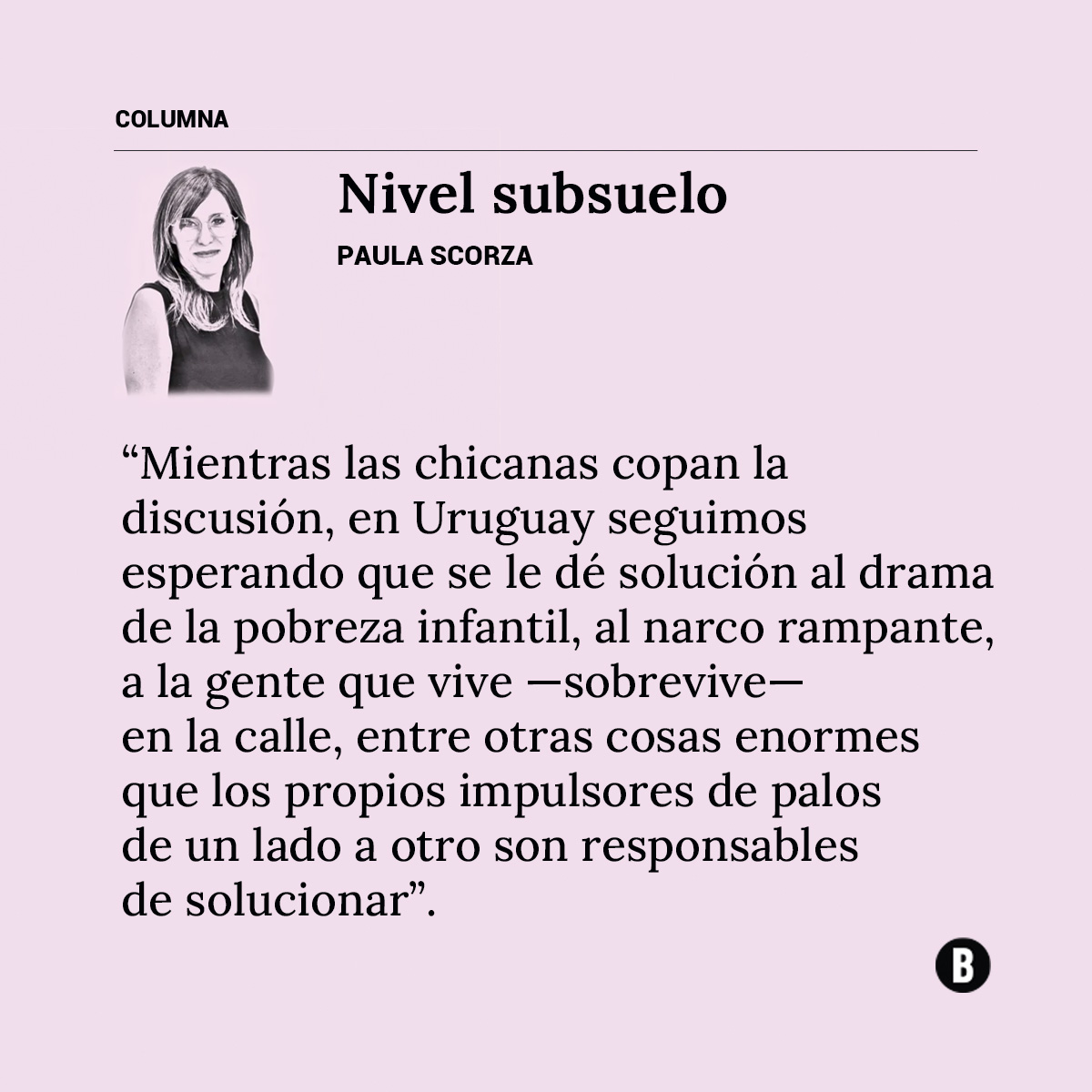 COLUMNA

Nivel subsuelo

PAULA SCORZA

“Mientras las chicanas copan la discusión, en Uruguay seguimos esperando que se le dé solución al drama de la pobreza infantil, al narco rampante, a la gente que vive —sobrevive— en la calle, entre otras cosas enormes que los propios impulsores de palos de un lado a otro son responsables de solucionar”.

B